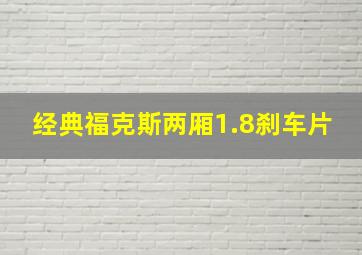 经典福克斯两厢1.8刹车片